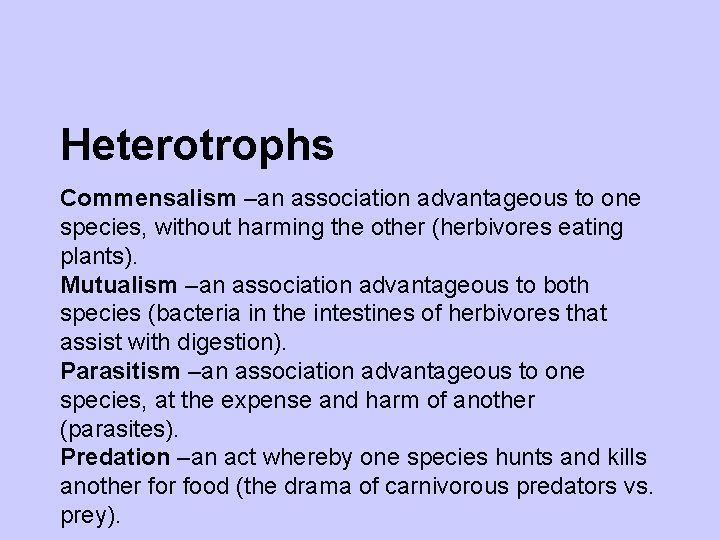 Heterotrophs

Commensalism –an association advantageous to one species, without harming the other (herbivores eating plants).

Mutualism –an association advantageous to both species (bacteria in the intestines of herbivores that assist with digestion).

Parasitism –an association advantageous to one species, at the expense and harm of another (parasites).

Predation –an act whereby one species hunts and kills another for food (the drama of carnivorous predators vs. prey).